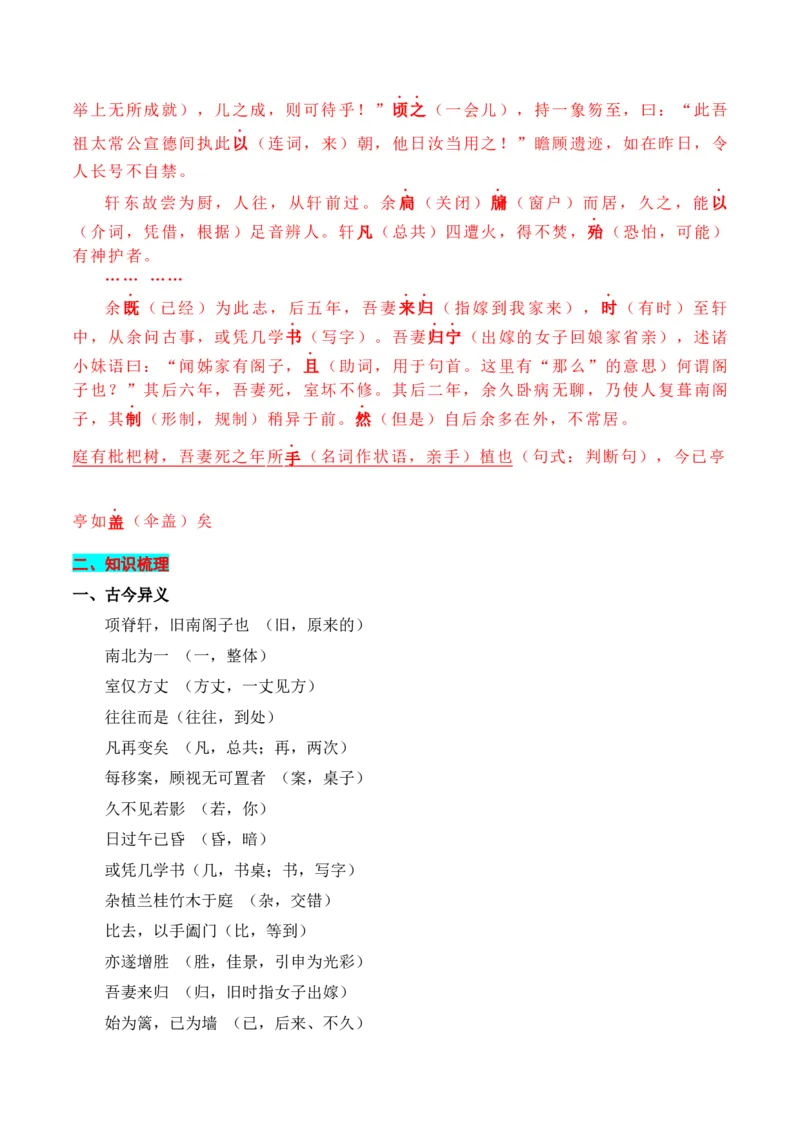 举上无所成就），儿之成，则可待乎！”顷之（一会儿），持一象笏至，曰：“此吾祖太常公宣德间执此以（连词，来）朝，他日汝当用之！”瞻顾遗迹，如在昨日，令人长号不自禁。

轩东故尝为厨，人往，从轩前过。余扃（关闭）牖（窗户）而居，久之，能以（介词，凭借，根据）足音辨人。轩凡（总共）四遭火，得不焚，殆（恐怕，可能）有神护者。

…… ……

余既（已经）为此志，后五年，吾妻来归（指嫁到我家来），时（有时）至轩中，从余问古事，或凭几学书（写字）。吾妻归宁（出嫁的女子回娘家省亲），述诸小妹语曰：“闻姊家有阁子，且（助词，用于句首。这里有“那么”的意思）何谓阁子也？”其后六年，吾妻死，室坏不修。其后二年，余久卧病无聊，乃使人复葺南阁子，其制（形制，规制）稍异于前。然（但是）自后余多在外，不常居。

庭有枇杷树，吾妻死之年所手（名词作状语，亲手）植也（句式：判断句），今已亭亭如盖（伞盖）矣

二、知识梳理

一、古今异义

项脊轩，旧南阁子也 （旧，原来的）

南北为一 （一，整体）

室仅方丈 （方丈，一丈见方）

往往而是（往往，到处）

凡再变矣 （凡，总共；再，两次）

每移案，顾视无可置者 （案，桌子）

久不见若影 （若，你）

日过午已昏 （昏，暗）

或凭几学书（几，书桌；书，写字）

杂植兰桂竹木于庭 （杂，交错）

比去，以手阖门（比，等到）

亦遂增胜 （胜，佳景，引申为光彩）

吾妻来归 （归，旧时指女子出嫁）

始为篱，已为墙 （已，后来、不久）